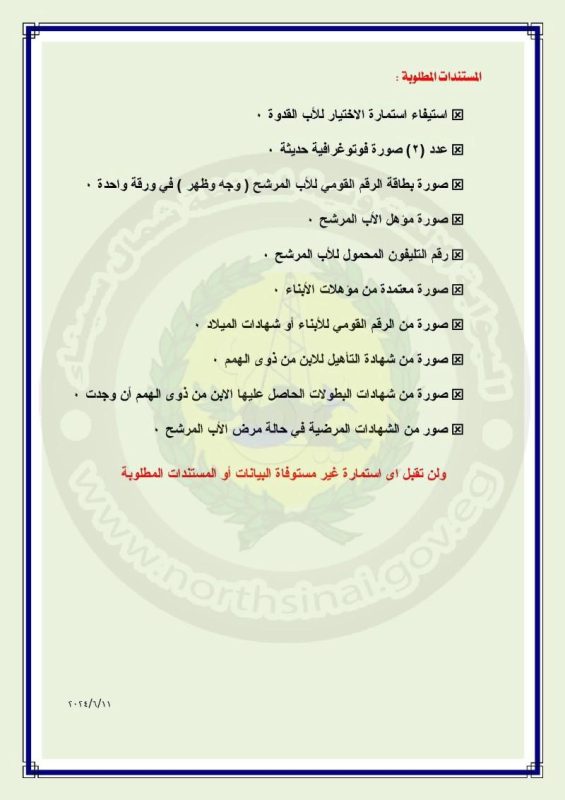 المستندات المطلوبة :

☒ استيفاء استمارة الاختيار للأب القدوة ٠

☒ عدد (٢) صورة فوتوغرافية حديثة ٠

☒ صورة بطاقة الرقم القومي للأب المرشح ( وجه وظهر ) في ورقة واحدة ٠

☒ صورة مؤهل الأب المرشح ٠

☒ رقم التليفون المحمول للأب المرشح ٠

☒ صورة معتمدة من مؤهلات الأبناء ٠

☒ صورة من الرقم القومي للأبناء أو شهادات الميلاد ٠

☒ صورة من شهادة التأهيل للابن من ذوى الهمم ٠

☒ صورة من شهادات البطولات الحاصل عليها الابن من ذوى الهمم أن وجدت ٠

☒ صور من الشهادات المرضية فى حالة مرض الأب المرشح ٠

ولن تقبل اى استمارة غير مستوفاة البيانات أو المستندات المطلوبة

www.northsinai.gov.eg

٢٠٢٤/٦/١١